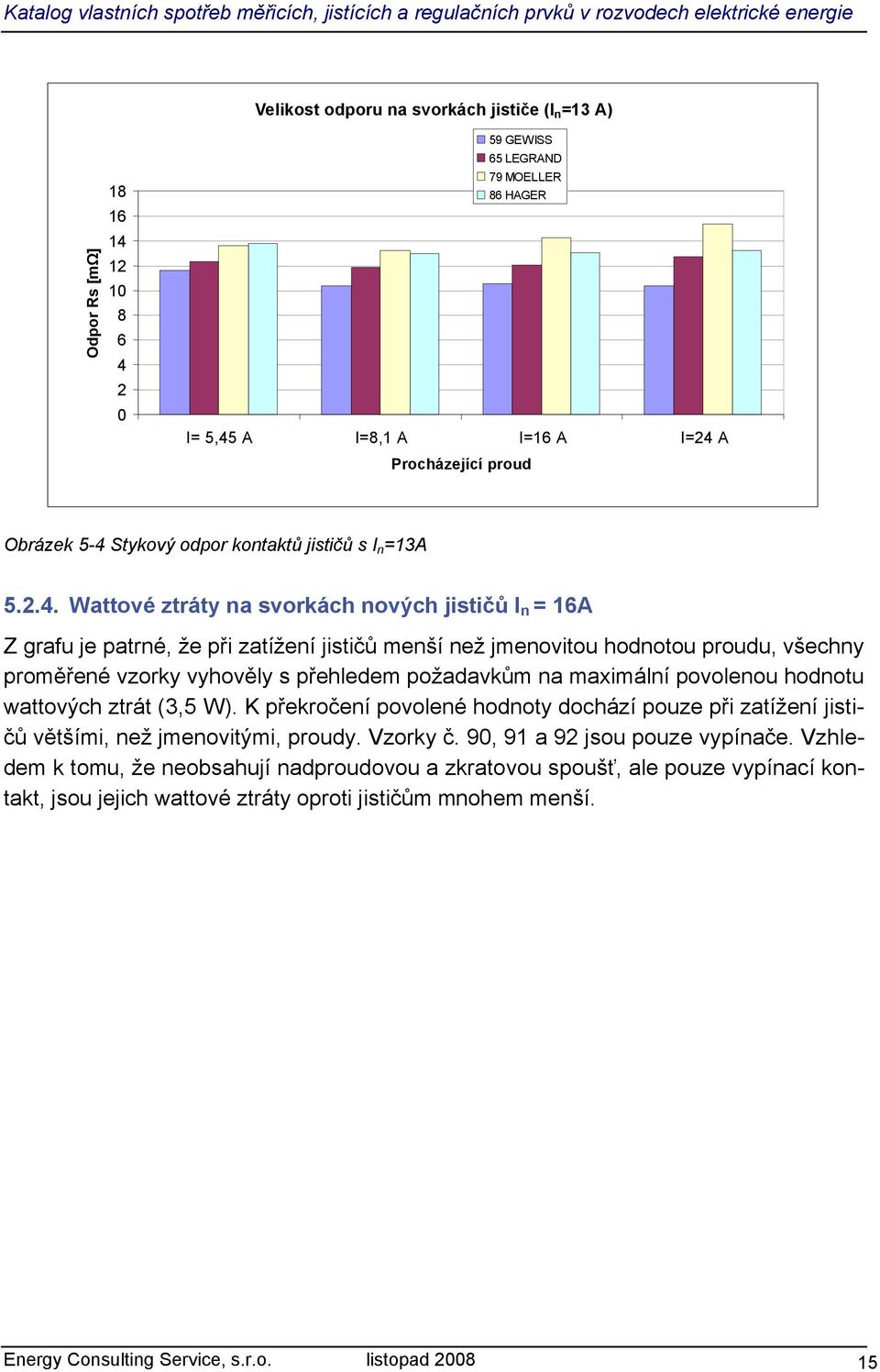 Katalog vlastních spotřeb měřicích, jistících a regulačních prvků v rozvodech elektrické energie

Velikost odporu na svorkách jističe ($I_n$=13 A)

59 GEWISS
65 LEGRAND
79 MOELLER
86 HAGER

Odpor Rs [mΩ]

18
16
14
12
10
8
6
4
2
0

I= 5,45 A
I=8,1 A
I=16 A
I=24 A

Procházející proud

Obrázek 5-4 Stykový odpor kontaktů jističů s $I_n$=13A

5.2.4. Wattové ztráty na svorkách nových jističů $I_n$ = 16A

Z grafu je patrné, že při zatížení jističů menší než jmenovitou hodnotou proudu, všechny proměřené vzorky vyhověly s přehledem požadavkům na maximální povolenou hodnotu wattových ztrát (3,5 W). K překročení povolené hodnoty dochází pouze při zatížení jističů většími, než jmenovitými, proudy. Vzorky č. 90, 91 a 92 jsou pouze vypínače. Vzhledem k tomu, že neobsahují nadproudovou a zkratovou spoušť, ale pouze vypínací kontakt, jsou jejich wattové ztráty oproti jističům mnohem menší.

Energy Consulting Service, s.r.o.
listopad 2008
15